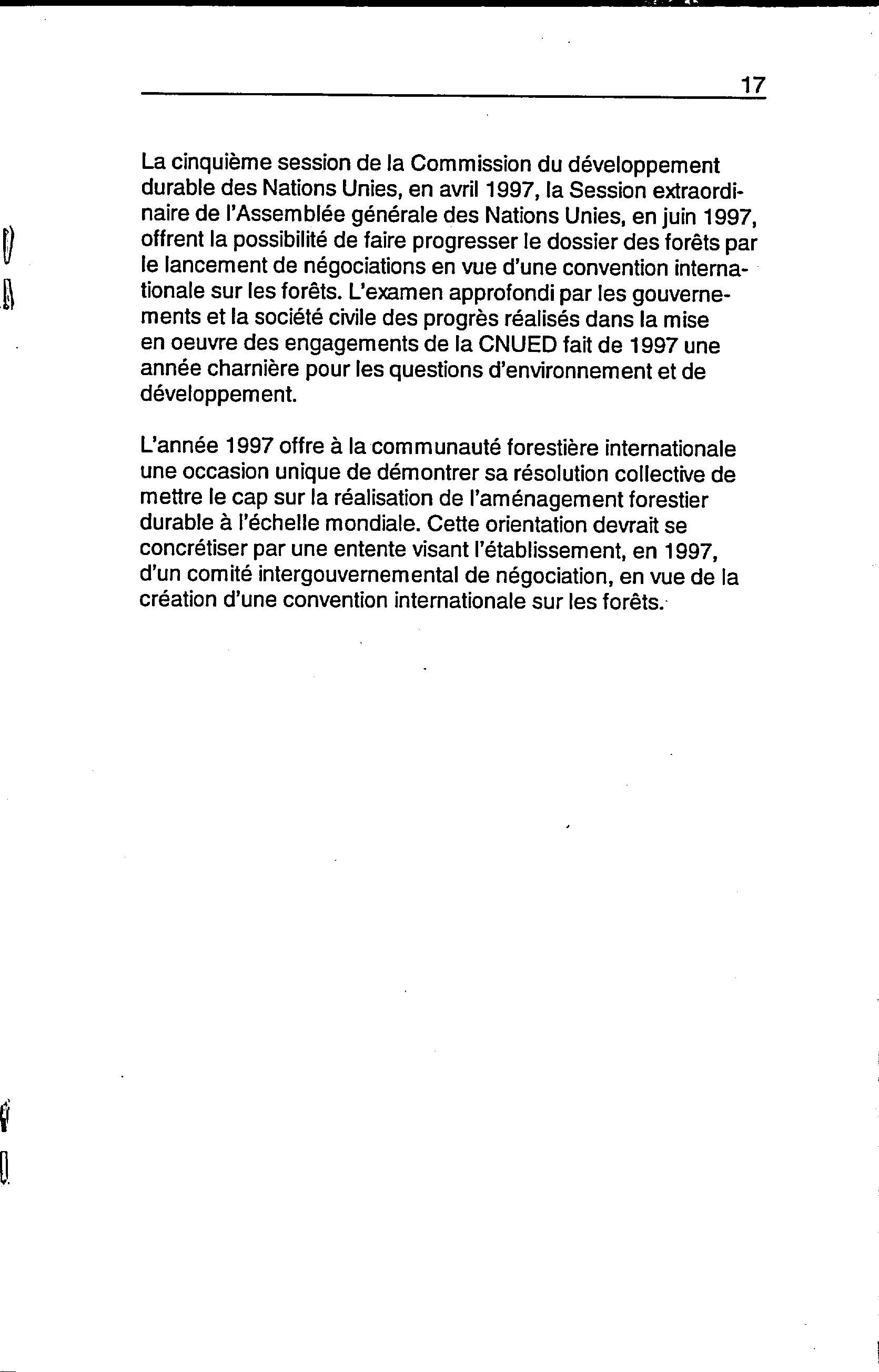 17

La cinquième session de la Commission du développement durable des Nations Unies, en avril 1997, la Session extraordinaire de l'Assemblée générale des Nations Unies, en juin 1997, offrent la possibilité de faire progresser le dossier des forêts par le lancement de négociations en vue d'une convention internationale sur les forêts. L'examen approfondi par les gouvernements et la société civile des progrès réalisés dans la mise en oeuvre des engagements de la CNUED fait de 1997 une année charnière pour les questions d'environnement et de développement.

L'année 1997 offre à la communauté forestière internationale une occasion unique de démontrer sa résolution collective de mettre le cap sur la réalisation de l'aménagement forestier durable à l'échelle mondiale. Cette orientation devrait se concrétiser par une entente visant l'établissement, en 1997, d'un comité intergouvernemental de négociation, en vue de la création d'une convention internationale sur les forêts.